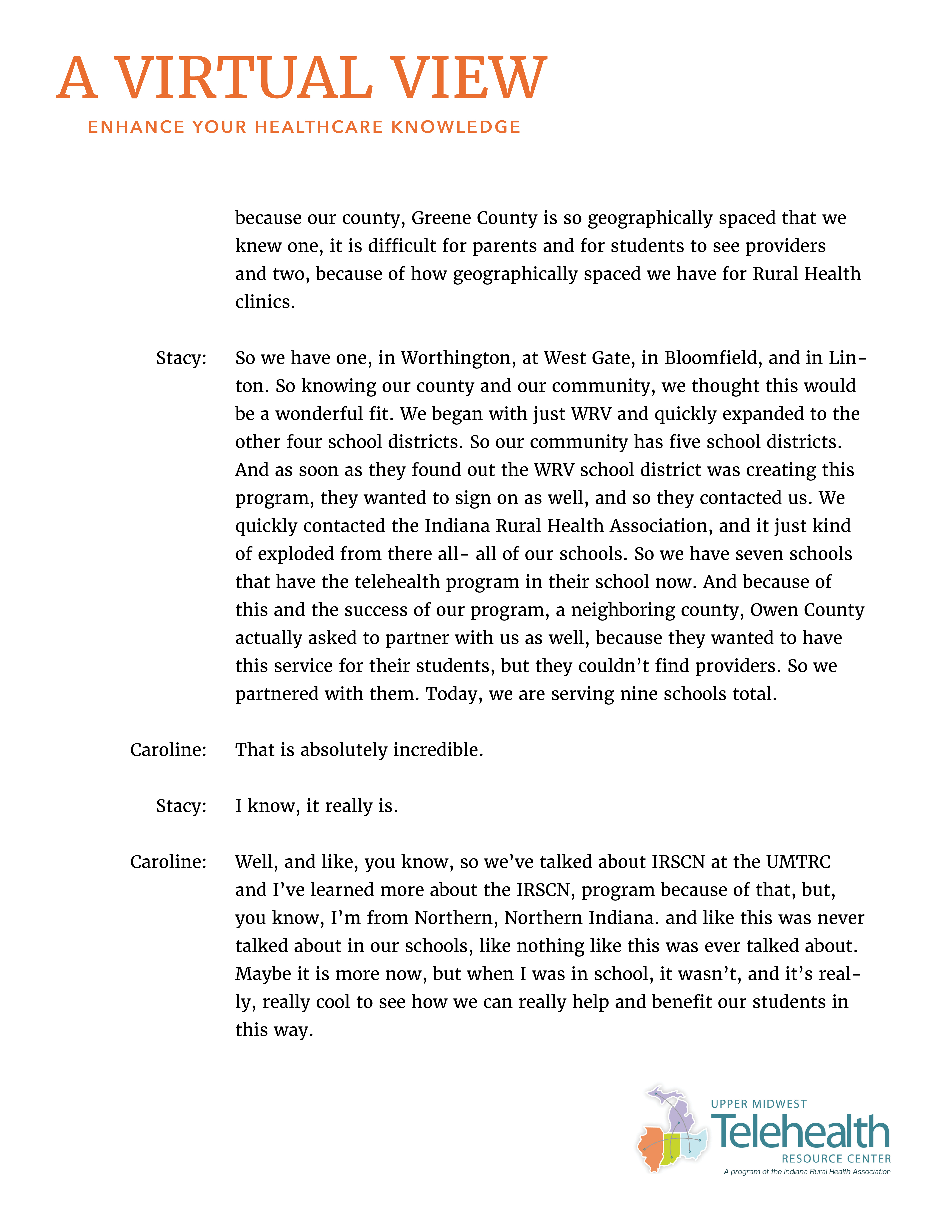 A VIRTUAL VIEW
ENHANCE YOUR HEALTHCARE KNOWLEDGE

because our county, Greene County is so geographically spaced that we knew one, it is difficult for parents and for students to see providers and two, because of how geographically spaced we have for Rural Health clinics.

Stacy: So we have one, in Worthington, at West Gate, in Bloomfield, and in Linton. So knowing our county and our community, we thought this would be a wonderful fit. We began with just WRV and quickly expanded to the other four school districts. So our community has five school districts. And as soon as they found out the WRV school district was creating this program, they wanted to sign on as well, and so they contacted us. We quickly contacted the Indiana Rural Health Association, and it just kind of exploded from there all- all of our schools. So we have seven schools that have the telehealth program in their school now. And because of this and the success of our program, a neighboring county, Owen County actually asked to partner with us as well, because they wanted to have this service for their students, but they couldn't find providers. So we partnered with them. Today, we are serving nine schools total.

Caroline: That is absolutely incredible.

Stacy: I know, it really is.

Caroline: Well, and like, you know, so we've talked about IRSCN at the UMTRC and I've learned more about the IRSCN, program because of that, but, you know, I'm from Northern, Northern Indiana. and like this was never talked about in our schools, like nothing like this was ever talked about. Maybe it is more now, but when I was in school, it wasn't, and it's really, really cool to see how we can really help and benefit our students in this way.

UPPER MIDWEST
Telehealth
RESOURCE CENTER
A program of the Indiana Rural Health Association